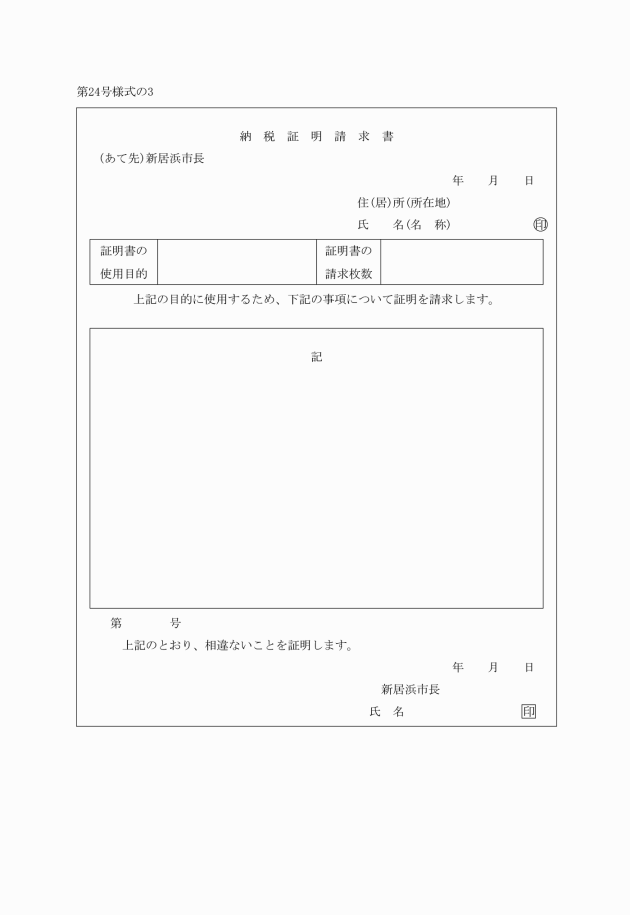 第24号様式の3

納 税 証 明 請 求 書

(あて先)新居浜市長

年　月　日

住(居)所(所在地)

氏　名(名　称)　印

| 証明書の使用目的 | | 証明書の請求枚数 | |
|---|---|---|---|

上記の目的に使用するため、下記の事項について証明を請求します。

記

第　号

上記のとおり、相違ないことを証明します。

年　月　日

新居浜市長

氏　名　印